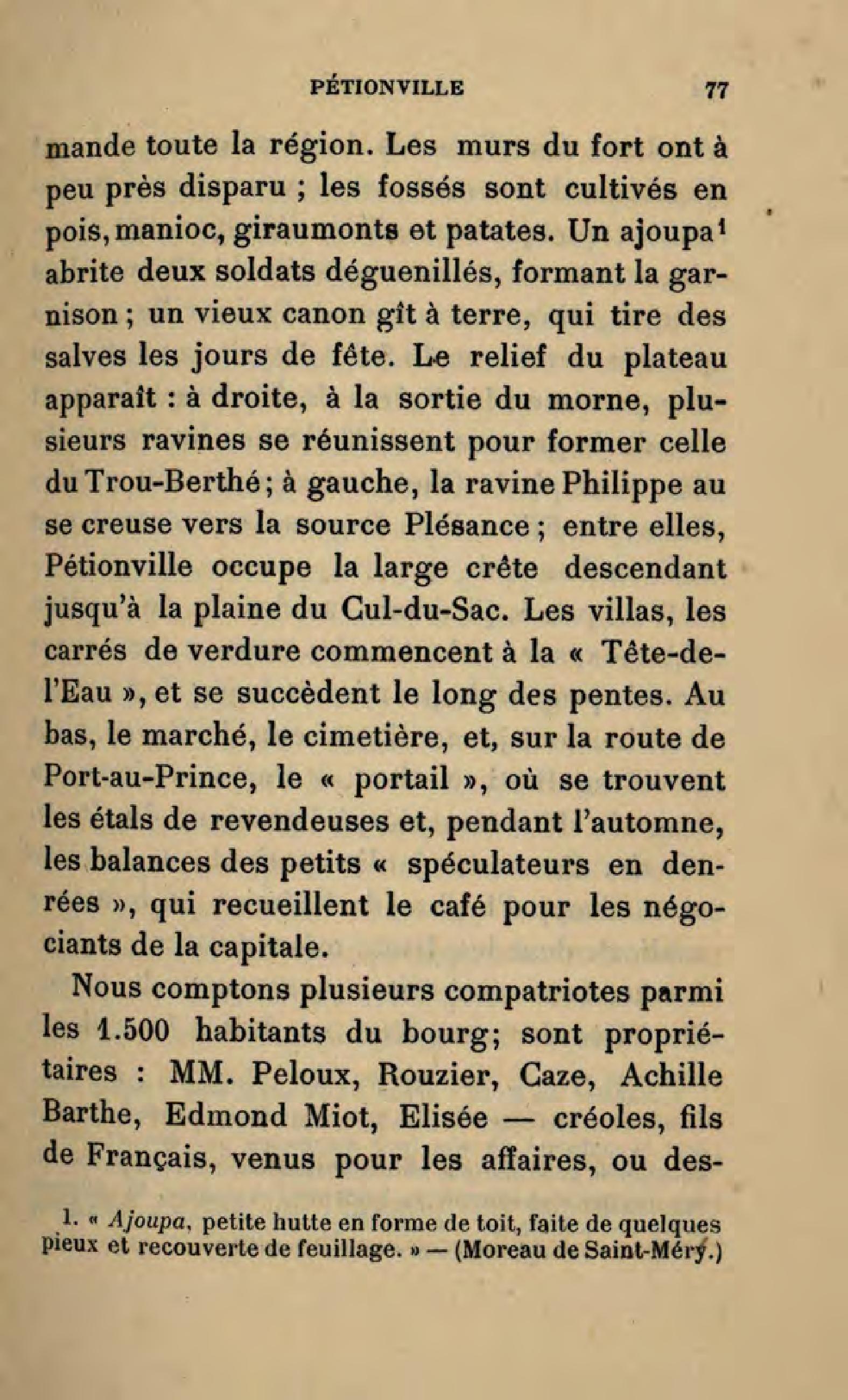 PÉTIONVILLE 77

mande toute la région. Les murs du fort ont à peu près disparu ; les fossés sont cultivés en pois, manioc, giraumonts et patates. Un ajoupa¹ abrite deux soldats déguenillés, formant la garnison ; un vieux canon gît à terre, qui tire des salves les jours de fête. Le relief du plateau apparaît : à droite, à la sortie du morne, plusieurs ravines se réunissent pour former celle du Trou-Berthé ; à gauche, la ravine Philippe au se creuse vers la source Plésance ; entre elles, Pétionville occupe la large crête descendant jusqu'à la plaine du Cul-du-Sac. Les villas, les carrés de verdure commencent à la « Tête-de-l'Eau », et se succèdent le long des pentes. Au bas, le marché, le cimetière, et, sur la route de Port-au-Prince, le « portail », où se trouvent les étals de revendeuses et, pendant l'automne, les balances des petits « spéculateurs en denrées », qui recueillent le café pour les négociants de la capitale.

Nous comptons plusieurs compatriotes parmi les 1.500 habitants du bourg; sont propriétaires : MM. Peloux, Rouzier, Caze, Achille Barthe, Edmond Miot, Elisée — créoles, fils de Français, venus pour les affaires, ou des-

1. « Ajoupa, petite hutte en forme de toit, faite de quelques pieux et recouverte de feuillage. » — (Moreau de Saint-Méry.)